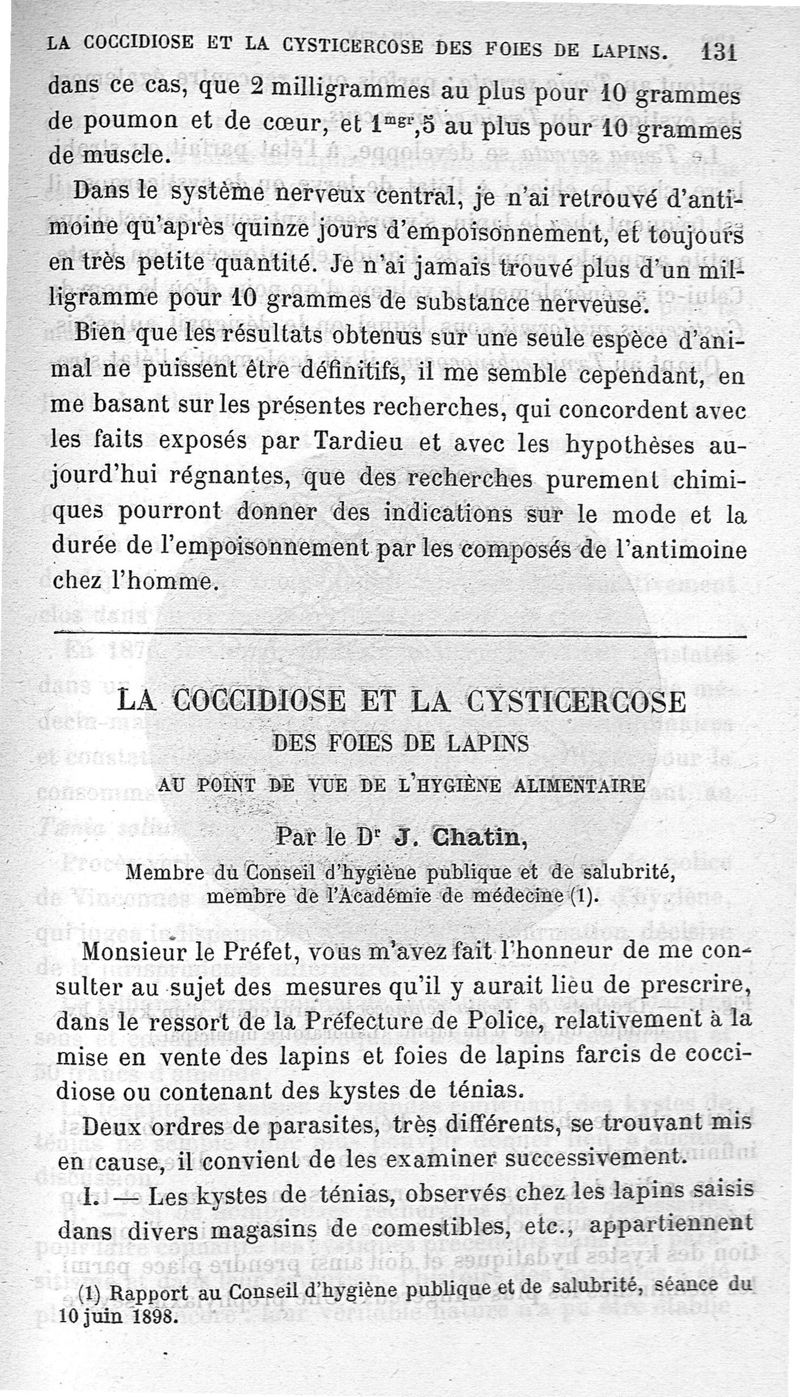 LA COCCIDIOSE ET LA CYSTICERCOSE DES FOIES DE LAPINS. 131

dans ce cas, que 2 milligrammes au plus pour 10 grammes de poumon et de cœur, et $1^{mgr},5$ au plus pour 10 grammes de muscle.

Dans le système nerveux central, je n'ai retrouvé d'antimoine qu'après quinze jours d'empoisonnement, et toujours en très petite quantité. Je n'ai jamais trouvé plus d'un milligramme pour 10 grammes de substance nerveuse.

Bien que les résultats obtenus sur une seule espèce d'animal ne puissent être définitifs, il me semble cependant, en me basant sur les présentes recherches, qui concordent avec les faits exposés par Tardieu et avec les hypothèses aujourd'hui régnantes, que des recherches purement chimiques pourront donner des indications sur le mode et la durée de l'empoisonnement par les composés de l'antimoine chez l'homme.

LA COCCIDIOSE ET LA CYSTICERCOSE

DES FOIES DE LAPINS

AU POINT DE VUE DE L'HYGIÈNE ALIMENTAIRE

Par le Dr J. Chatin,

Membre du Conseil d'hygiène publique et de salubrité, membre de l'Académie de médecine (1).

Monsieur le Préfet, vous m'avez fait l'honneur de me consulter au sujet des mesures qu'il y aurait lieu de prescrire, dans le ressort de la Préfecture de Police, relativement à la mise en vente des lapins et foies de lapins farcis de coccidiose ou contenant des kystes de ténias.

Deux ordres de parasites, très différents, se trouvant mis en cause, il convient de les examiner successivement.

I. — Les kystes de ténias, observés chez les lapins saisis dans divers magasins de comestibles, etc., appartiennent

(1) Rapport au Conseil d'hygiène publique et de salubrité, séance du 10 juin 1898.